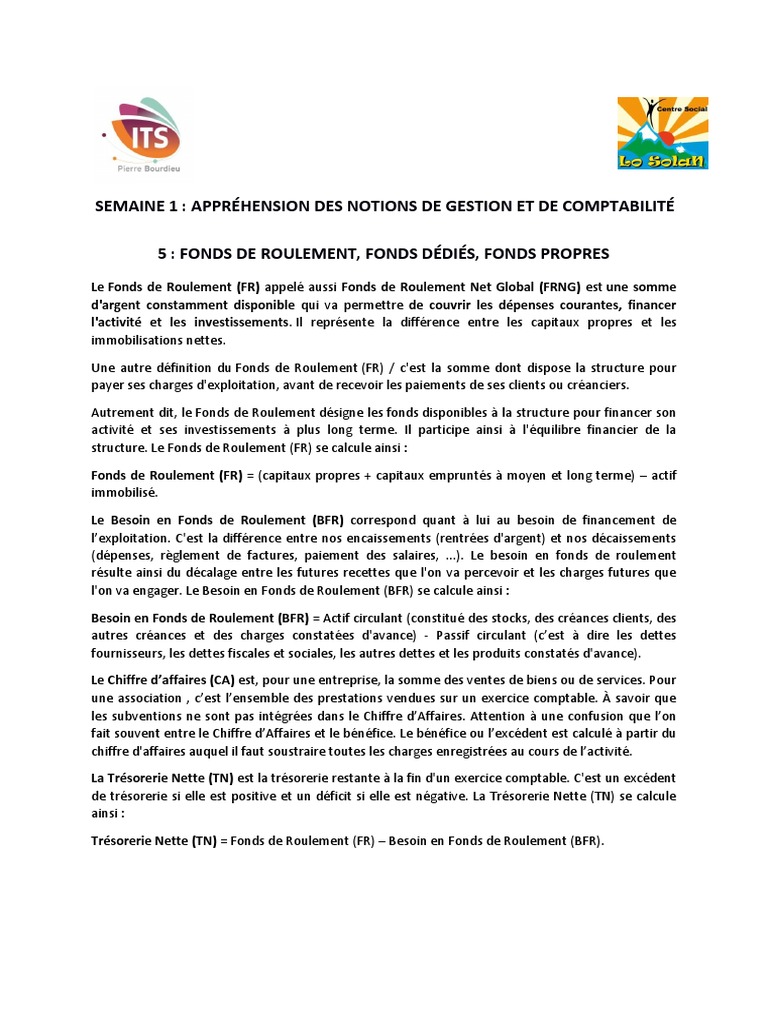 ITS
Pierre Bourdieu

Centre Social
Lo Solan

SEMAINE 1 : APPRÉHENSION DES NOTIONS DE GESTION ET DE COMPTABILITÉ

5 : FONDS DE ROULEMENT, FONDS DÉDIÉS, FONDS PROPRES

Le Fonds de Roulement (FR) appelé aussi Fonds de Roulement Net Global (FRNG) est une somme d'argent constamment disponible qui va permettre de couvrir les dépenses courantes, financer l'activité et les investissements. Il représente la différence entre les capitaux propres et les immobilisations nettes.

Une autre définition du Fonds de Roulement (FR) / c'est la somme dont dispose la structure pour payer ses charges d'exploitation, avant de recevoir les paiements de ses clients ou créanciers.

Autrement dit, le Fonds de Roulement désigne les fonds disponibles à la structure pour financer son activité et ses investissements à plus long terme. Il participe ainsi à l'équilibre financier de la structure. Le Fonds de Roulement (FR) se calcule ainsi :

Fonds de Roulement (FR) = (capitaux propres + capitaux empruntés à moyen et long terme) – actif immobilisé.

Le Besoin en Fonds de Roulement (BFR) correspond quant à lui au besoin de financement de l'exploitation. C'est la différence entre nos encaissements (rentrées d'argent) et nos décaissements (dépenses, règlement de factures, paiement des salaires, ...). Le besoin en fonds de roulement résulte ainsi du décalage entre les futures recettes que l'on va percevoir et les charges futures que l'on va engager. Le Besoin en Fonds de Roulement (BFR) se calcule ainsi :

Besoin en Fonds de Roulement (BFR) = Actif circulant (constitué des stocks, des créances clients, des autres créances et des charges constatées d'avance) - Passif circulant (c'est à dire les dettes fournisseurs, les dettes fiscales et sociales, les autres dettes et les produits constatés d'avance).

Le Chiffre d'affaires (CA) est, pour une entreprise, la somme des ventes de biens ou de services. Pour une association , c'est l'ensemble des prestations vendues sur un exercice comptable. À savoir que les subventions ne sont pas intégrées dans le Chiffre d'Affaires. Attention à une confusion que l'on fait souvent entre le Chiffre d'Affaires et le bénéfice. Le bénéfice ou l'excédent est calculé à partir du chiffre d'affaires auquel il faut soustraire toutes les charges enregistrées au cours de l'activité.

La Trésorerie Nette (TN) est la trésorerie restante à la fin d'un exercice comptable. C'est un excédent de trésorerie si elle est positive et un déficit si elle est négative. La Trésorerie Nette (TN) se calcule ainsi :

Trésorerie Nette (TN) = Fonds de Roulement (FR) – Besoin en Fonds de Roulement (BFR).